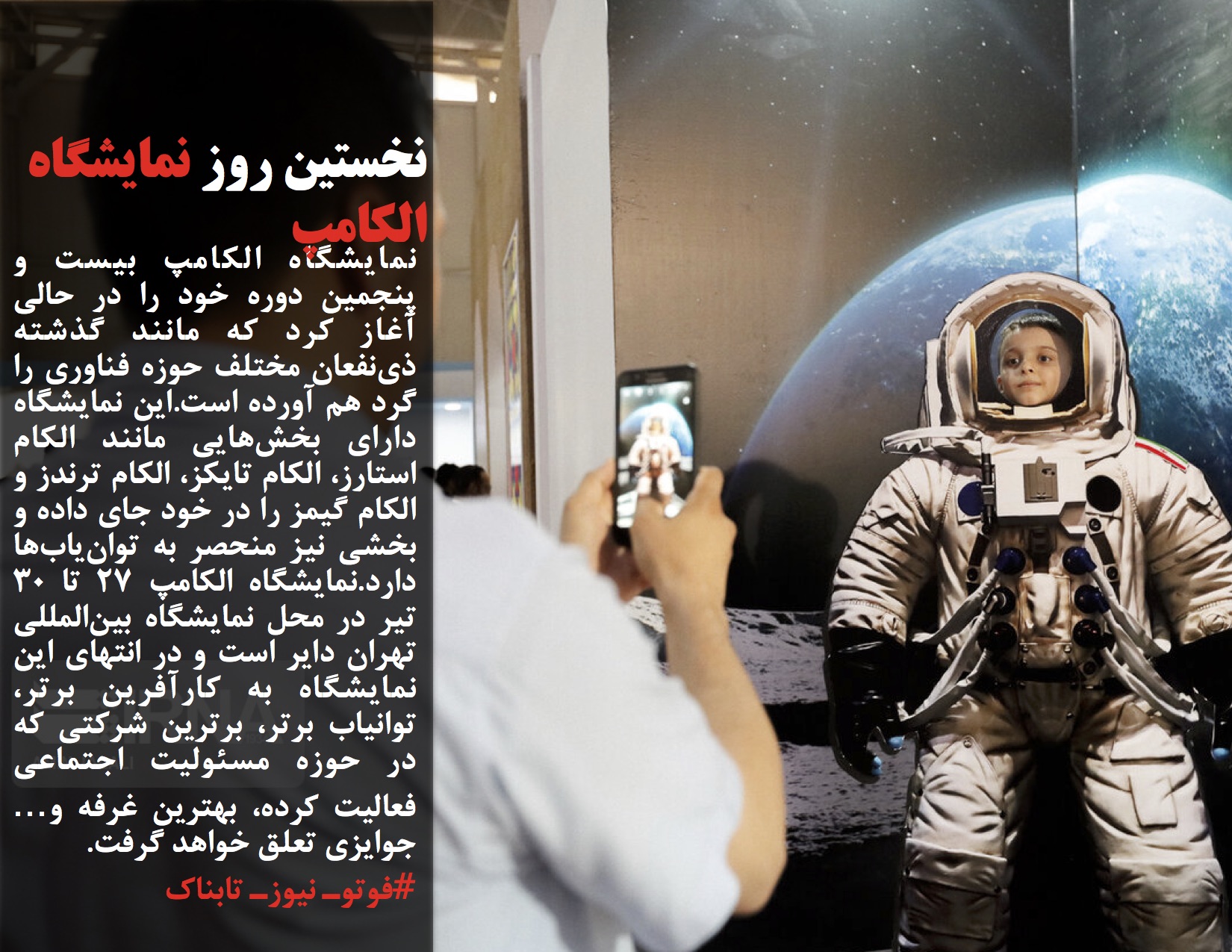 نخستین روز نمایشگاه الکامپ

نمایشگاه الکامپ بیست و پنجمین دوره خود را در حالی آغاز کرد که مانند گذشته ذی‌نفعان مختلف حوزه فناوری را گرد هم آورده است.این نمایشگاه دارای بخش‌هایی مانند الکام استارز، الکام تایکز، الکام ترندز و الکام گیمز را در خود جای داده و بخشی نیز منحصر به توان‌یاب‌ها دارد.نمایشگاه الکامپ ۲۷ تا ۳۰ تیر در محل نمایشگاه بین‌المللی تهران دایر است و در انتهای این نمایشگاه به کارآفرین برتر، توانیاب برتر، برترین شرکتی که در حوزه مسئولیت اجتماعی فعالیت کرده، بهترین غرفه و... جوایزی تعلق خواهد گرفت.

#فوتو_نیوز_تابناک